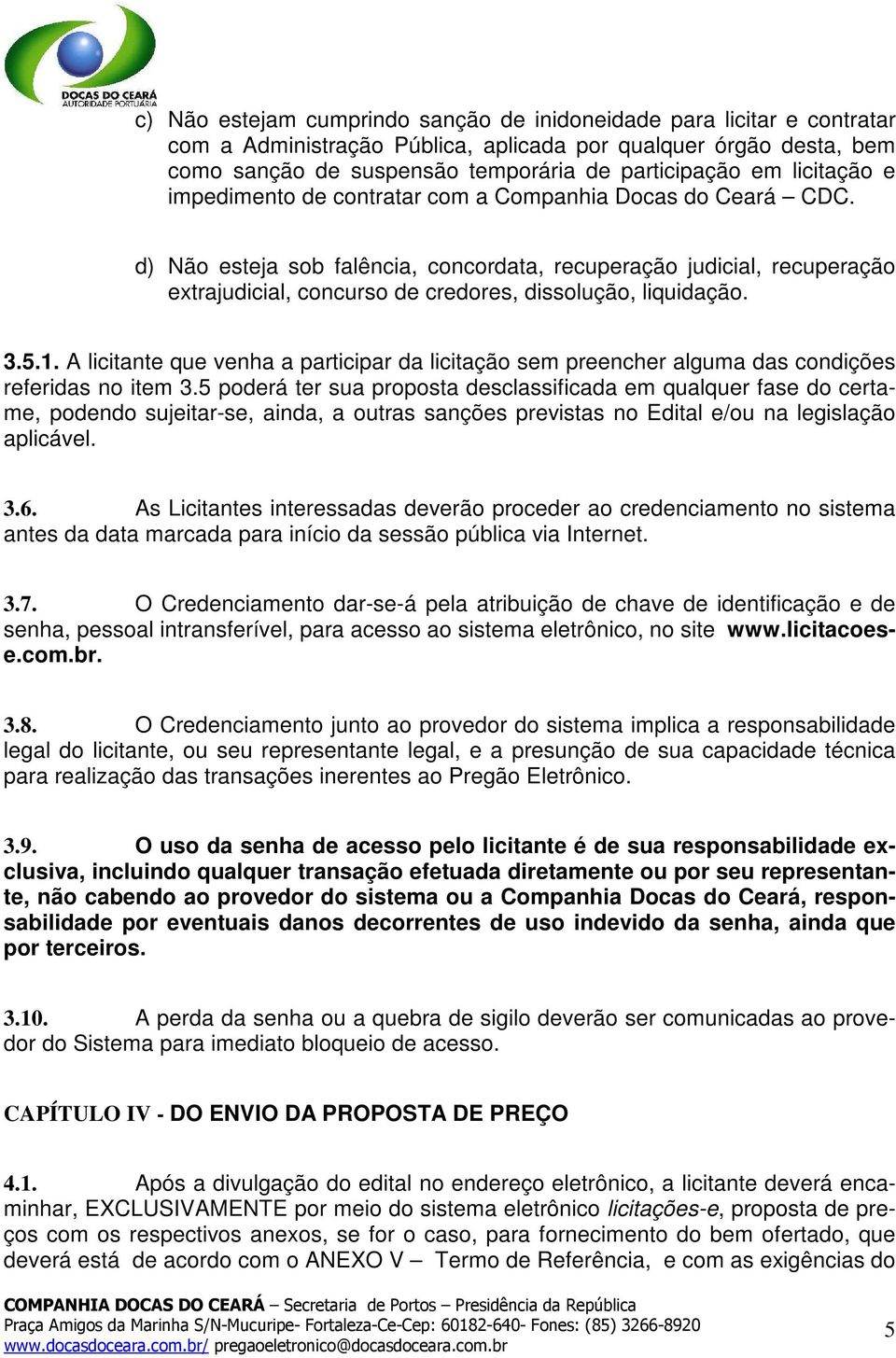 DOCAS DO CEARÁ
AUTORIDADE PORTUÁRIA

c) Não estejam cumprindo sanção de inidoneidade para licitar e contratar com a Administração Pública, aplicada por qualquer órgão desta, bem como sanção de suspensão temporária de participação em licitação e impedimento de contratar com a Companhia Docas do Ceará – CDC.

d) Não esteja sob falência, concordata, recuperação judicial, recuperação extrajudicial, concurso de credores, dissolução, liquidação.

3.5.1. A licitante que venha a participar da licitação sem preencher alguma das condições referidas no item 3.5 poderá ter sua proposta desclassificada em qualquer fase do certame, podendo sujeitar-se, ainda, a outras sanções previstas no Edital e/ou na legislação aplicável.

3.6. As Licitantes interessadas deverão proceder ao credenciamento no sistema antes da data marcada para início da sessão pública via Internet.

3.7. O Credenciamento dar-se-á pela atribuição de chave de identificação e de senha, pessoal intransferível, para acesso ao sistema eletrônico, no site www.licitacoes-e.com.br.

3.8. O Credenciamento junto ao provedor do sistema implica a responsabilidade legal do licitante, ou seu representante legal, e a presunção de sua capacidade técnica para realização das transações inerentes ao Pregão Eletrônico.

3.9. O uso da senha de acesso pelo licitante é de sua responsabilidade exclusiva, incluindo qualquer transação efetuada diretamente ou por seu representante, não cabendo ao provedor do sistema ou a Companhia Docas do Ceará, responsabilidade por eventuais danos decorrentes de uso indevido da senha, ainda que por terceiros.

3.10. A perda da senha ou a quebra de sigilo deverão ser comunicadas ao provedor do Sistema para imediato bloqueio de acesso.

CAPÍTULO IV - DO ENVIO DA PROPOSTA DE PREÇO

4.1. Após a divulgação do edital no endereço eletrônico, a licitante deverá encaminhar, EXCLUSIVAMENTE por meio do sistema eletrônico licitações-e, proposta de preços com os respectivos anexos, se for o caso, para fornecimento do bem ofertado, que deverá está de acordo com o ANEXO V – Termo de Referência, e com as exigências do

COMPANHIA DOCAS DO CEARÁ – Secretaria de Portos – Presidência da República
Praça Amigos da Marinha S/N-Mucuripe- Fortaleza-Ce-Cep: 60182-640- Fones: (85) 3266-8920
www.docasdoceara.com.br/ pregaoeletronico@docasdoceara.com.br

5